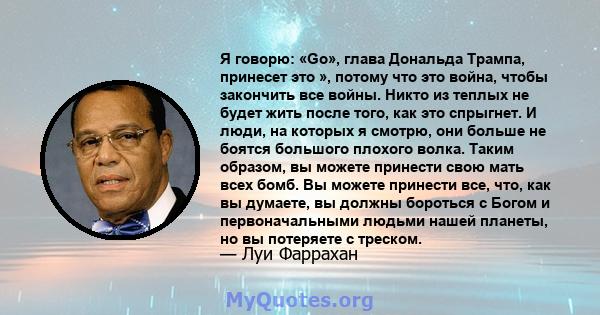 Я говорю: «Go», глава Дональда Трампа, принесет это », потому что это война, чтобы закончить все войны. Никто из теплых не будет жить после того, как это спрыгнет. И люди, на которых я смотрю, они больше не боятся большого плохого волка. Таким образом, вы можете принести свою мать всех бомб. Вы можете принести все, что, как вы думаете, вы должны бороться с Богом и первоначальными людьми нашей планеты, но вы потеряете с треском.
— Луи Фаррахан

MyQuotes.org